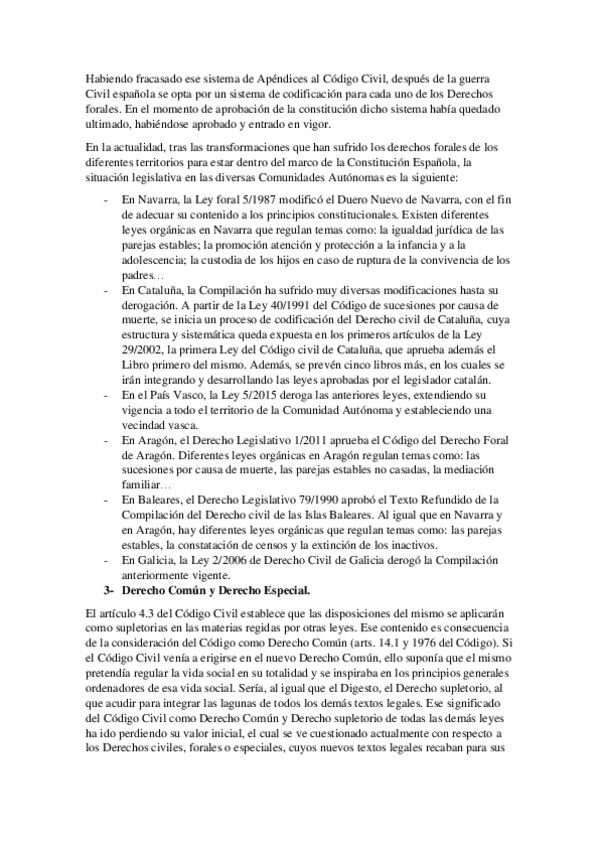 Habiendo fracasado ese sistema de Apéndices al Código Civil, después de la guerra Civil española se opta por un sistema de codificación para cada uno de los Derechos forales. En el momento de aprobación de la constitución dicho sistema había quedado ultimado, habiéndose aprobado y entrado en vigor.

En la actualidad, tras las transformaciones que han sufrido los derechos forales de los diferentes territorios para estar dentro del marco de la Constitución Española, la situación legislativa en las diversas Comunidades Autónomas es la siguiente:

- En Navarra, la Ley foral 5/1987 modificó el Duero Nuevo de Navarra, con el fin de adecuar su contenido a los principios constitucionales. Existen diferentes leyes orgánicas en Navarra que regulan temas como: la igualdad jurídica de las parejas estables; la promoción atención y protección a la infancia y a la adolescencia; la custodia de los hijos en caso de ruptura de la convivencia de los padres…
- En Cataluña, la Compilación ha sufrido muy diversas modificaciones hasta su derogación. A partir de la Ley 40/1991 del Código de sucesiones por causa de muerte, se inicia un proceso de codificación del Derecho civil de Cataluña, cuya estructura y sistemática queda expuesta en los primeros artículos de la Ley 29/2002, la primera Ley del Código civil de Cataluña, que aprueba además el Libro primero del mismo. Además, se prevén cinco libros más, en los cuales se irán integrando y desarrollando las leyes aprobadas por el legislador catalán.
- En el País Vasco, la Ley 5/2015 deroga las anteriores leyes, extendiendo su vigencia a todo el territorio de la Comunidad Autónoma y estableciendo una vecindad vasca.
- En Aragón, el Derecho Legislativo 1/2011 aprueba el Código del Derecho Foral de Aragón. Diferentes leyes orgánicas en Aragón regulan temas como: las sucesiones por causa de muerte, las parejas estables no casadas, la mediación familiar…
- En Baleares, el Derecho Legislativo 79/1990 aprobó el Texto Refundido de la Compilación del Derecho civil de las Islas Baleares. Al igual que en Navarra y en Aragón, hay diferentes leyes orgánicas que regulan temas como: las parejas estables, la constatación de censos y la extinción de los inactivos.
- En Galicia, la Ley 2/2006 de Derecho Civil de Galicia derogó la Compilación anteriormente vigente.

3- Derecho Común y Derecho Especial.

El artículo 4.3 del Código Civil establece que las disposiciones del mismo se aplicarán como supletorias en las materias regidas por otras leyes. Ese contenido es consecuencia de la consideración del Código como Derecho Común (arts. 14.1 y 1976 del Código). Si el Código Civil venía a erigirse en el nuevo Derecho Común, ello suponía que el mismo pretendía regular la vida social en su totalidad y se inspiraba en los principios generales ordenadores de esa vida social. Sería, al igual que el Digesto, el Derecho supletorio, al que acudir para integrar las lagunas de todos los demás textos legales. Ese significado del Código Civil como Derecho Común y Derecho supletorio de todas las demás leyes ha ido perdiendo su valor inicial, el cual se ve cuestionado actualmente con respecto a los Derechos civiles, forales o especiales, cuyos nuevos textos legales recaban para sus